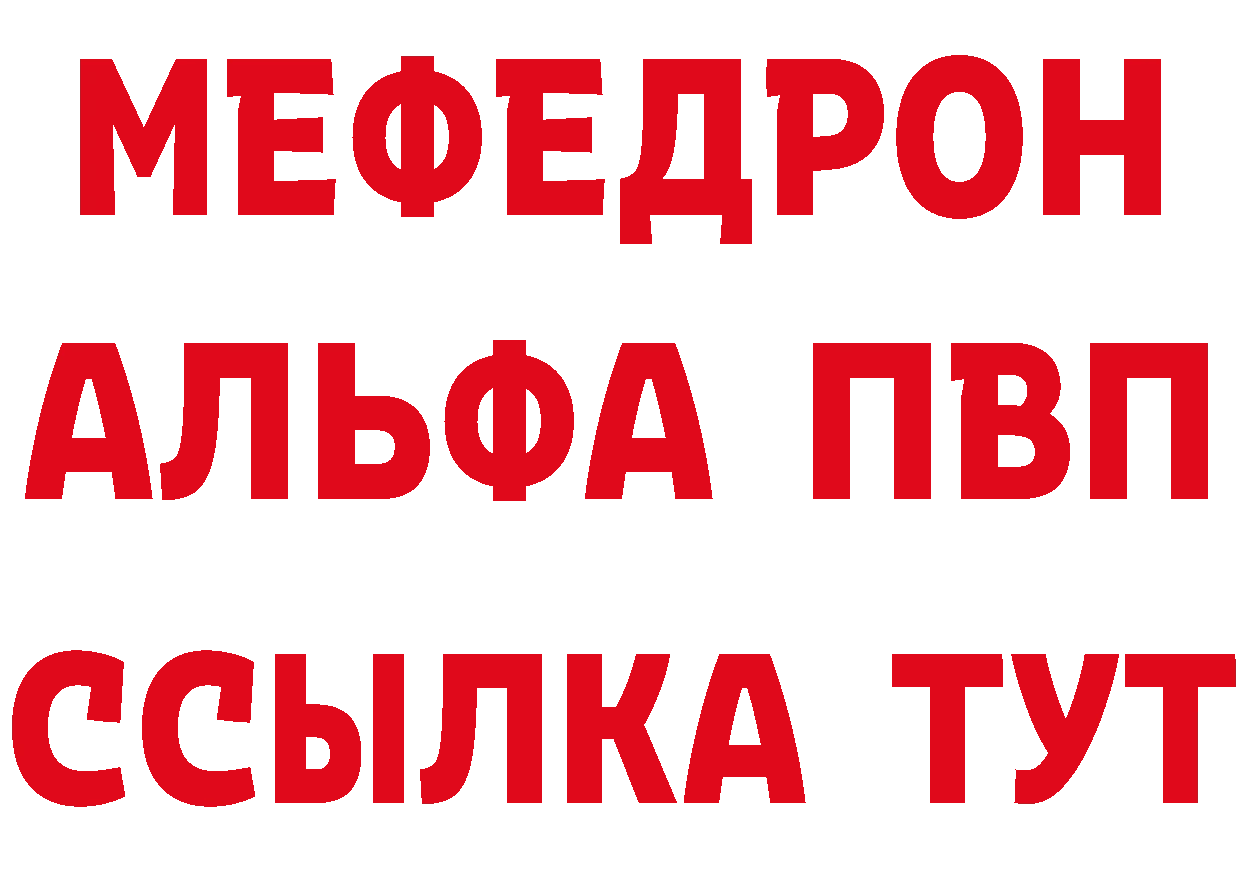 МЕФЕДРОН
АЛЬФА ПВП
ССЫЛКА ТУТ